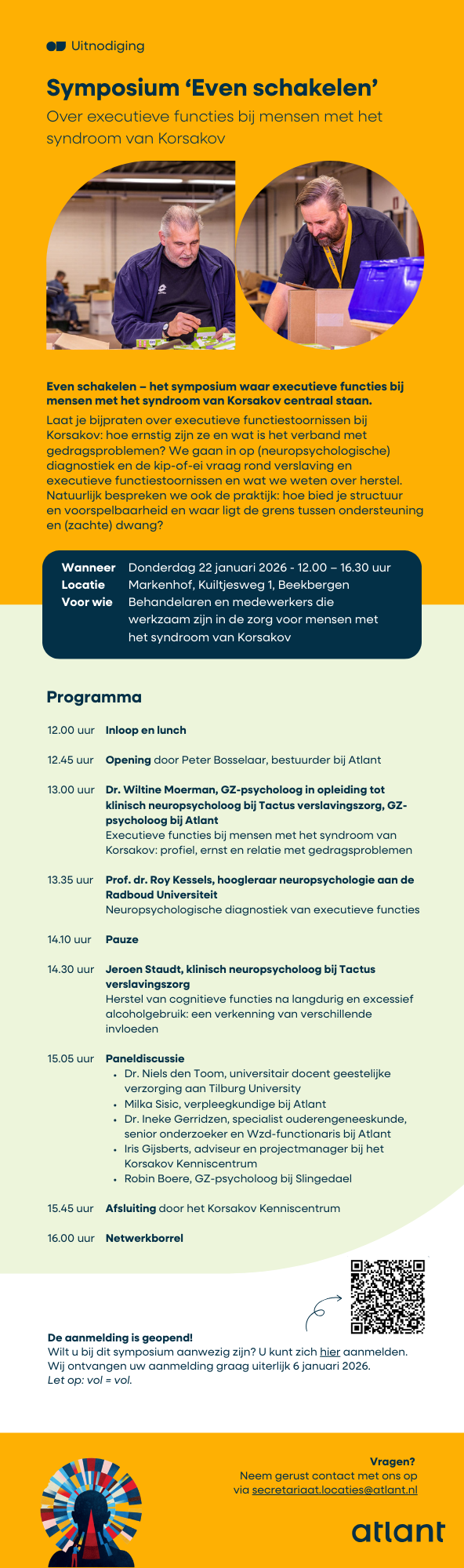 Uitnodiging

Symposium ‘Even schakelen’

Over executieve functies bij mensen met het syndroom van Korsakov

Even schakelen – het symposium waar executieve functies bij mensen met het syndroom van Korsakov centraal staan.

Laat je bijpraten over executieve functiestoornissen bij Korsakov: hoe ernstig zijn ze en wat is het verband met gedragsproblemen? We gaan in op (neuropsychologische) diagnostiek en de kip-of-ei vraag rond verslaving en executieve functiestoornissen en wat we weten over herstel. Natuurlijk bespreken we ook de praktijk: hoe bied je structuur en voorspelbaarheid en waar ligt de grens tussen ondersteuning en (zachte) dwang?

Wanneer Donderdag 22 januari 2026 - 12.00 – 16.30 uur
Locatie Markenhof, Kuiltjesweg 1, Beekbergen
Voor wie Behandelaren en medewerkers die werkzaam zijn in de zorg voor mensen met het syndroom van Korsakov

Programma

12.00 uur Inloop en lunch

12.45 uur Opening door Peter Bosselaar, bestuurder bij Atlant

13.00 uur Dr. Wiltine Moerman, GZ-psycholoog in opleiding tot klinisch neuropsycholoog bij Tactus verslavingszorg, GZ-psycholoog bij Atlant
Executieve functies bij mensen met het syndroom van Korsakov: profiel, ernst en relatie met gedragsproblemen

13.35 uur Prof. dr. Roy Kessels, hoogleraar neuropsychologie aan de Radboud Universiteit
Neuropsychologische diagnostiek van executieve functies

14.10 uur Pauze

14.30 uur Jeroen Staudt, klinisch neuropsycholoog bij Tactus verslavingszorg
Herstel van cognitieve functies na langdurig en excessief alcoholgebruik: een verkenning van verschillende invloeden

15.05 uur Paneldiscussie
• Dr. Niels den Toom, universitair docent geestelijke verzorging aan Tilburg University
• Milka Sisic, verpleegkundige bij Atlant
• Dr. Ineke Gerridzen, specialist ouderengeneeskunde, senior onderzoeker en Wzd-functionaris bij Atlant
• Iris Gijsberts, adviseur en projectmanager bij het Korsakov Kenniscentrum
• Robin Boere, GZ-psycholoog bij Slingedael

15.45 uur Afsluiting door het Korsakov Kenniscentrum

16.00 uur Netwerkborrel

De aanmelding is geopend!
Wilt u bij dit symposium aanwezig zijn? U kunt zich hier aanmelden. Wij ontvangen uw aanmelding graag uiterlijk 6 januari 2026.
Let op: vol = vol.

Vragen?
Neem gerust contact met ons op via secretariaat.locaties@atlant.nl

atlant